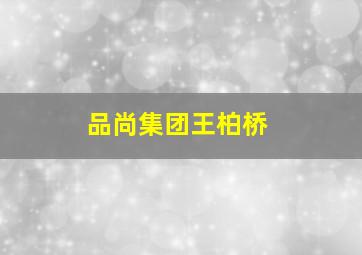 品尚集团王柏桥